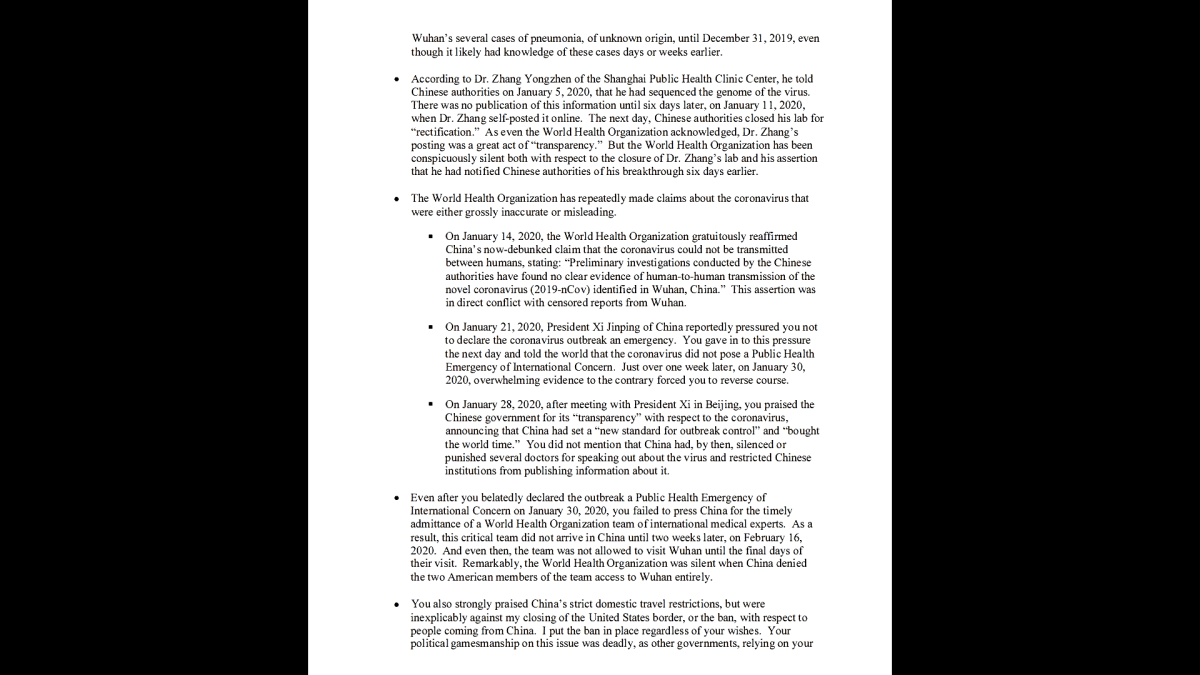 Wuhan's several cases of pneumonia, of unknown origin, until December 31, 2019, even though it likely had knowledge of these cases days or weeks earlier.

• According to Dr. Zhang Yongzhen of the Shanghai Public Health Clinic Center, he told Chinese authorities on January 5, 2020, that he had sequenced the genome of the virus. There was no publication of this information until six days later, on January 11, 2020, when Dr. Zhang self-posted it online. The next day, Chinese authorities closed his lab for "rectification." As even the World Health Organization acknowledged, Dr. Zhang's posting was a great act of "transparency." But the World Health Organization has been conspicuously silent both with respect to the closure of Dr. Zhang's lab and his assertion that he had notified Chinese authorities of his breakthrough six days earlier.

• The World Health Organization has repeatedly made claims about the coronavirus that were either grossly inaccurate or misleading.

▪ On January 14, 2020, the World Health Organization gratuitously reaffirmed China's now-debunked claim that the coronavirus could not be transmitted between humans, stating: "Preliminary investigations conducted by the Chinese authorities have found no clear evidence of human-to-human transmission of the novel coronavirus (2019-nCov) identified in Wuhan, China." This assertion was in direct conflict with censored reports from Wuhan.

▪ On January 21, 2020, President Xi Jinping of China reportedly pressured you not to declare the coronavirus outbreak an emergency. You gave in to this pressure the next day and told the world that the coronavirus did not pose a Public Health Emergency of International Concern. Just over one week later, on January 30, 2020, overwhelming evidence to the contrary forced you to reverse course.

▪ On January 28, 2020, after meeting with President Xi in Beijing, you praised the Chinese government for its "transparency" with respect to the coronavirus, announcing that China had set a "new standard for outbreak control" and "bought the world time." You did not mention that China had, by then, silenced or punished several doctors for speaking out about the virus and restricted Chinese institutions from publishing information about it.

• Even after you belatedly declared the outbreak a Public Health Emergency of International Concern on January 30, 2020, you failed to press China for the timely admittance of a World Health Organization team of international medical experts. As a result, this critical team did not arrive in China until two weeks later, on February 16, 2020. And even then, the team was not allowed to visit Wuhan until the final days of their visit. Remarkably, the World Health Organization was silent when China denied the two American members of the team access to Wuhan entirely.

• You also strongly praised China's strict domestic travel restrictions, but were inexplicably against my closing of the United States border, or the ban, with respect to people coming from China. I put the ban in place regardless of your wishes. Your political gamesmanship on this issue was deadly, as other governments, relying on your